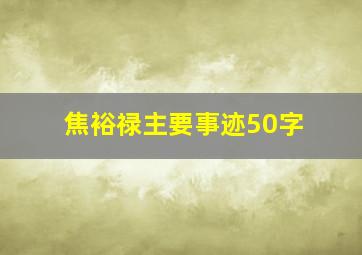 焦裕禄主要事迹50字